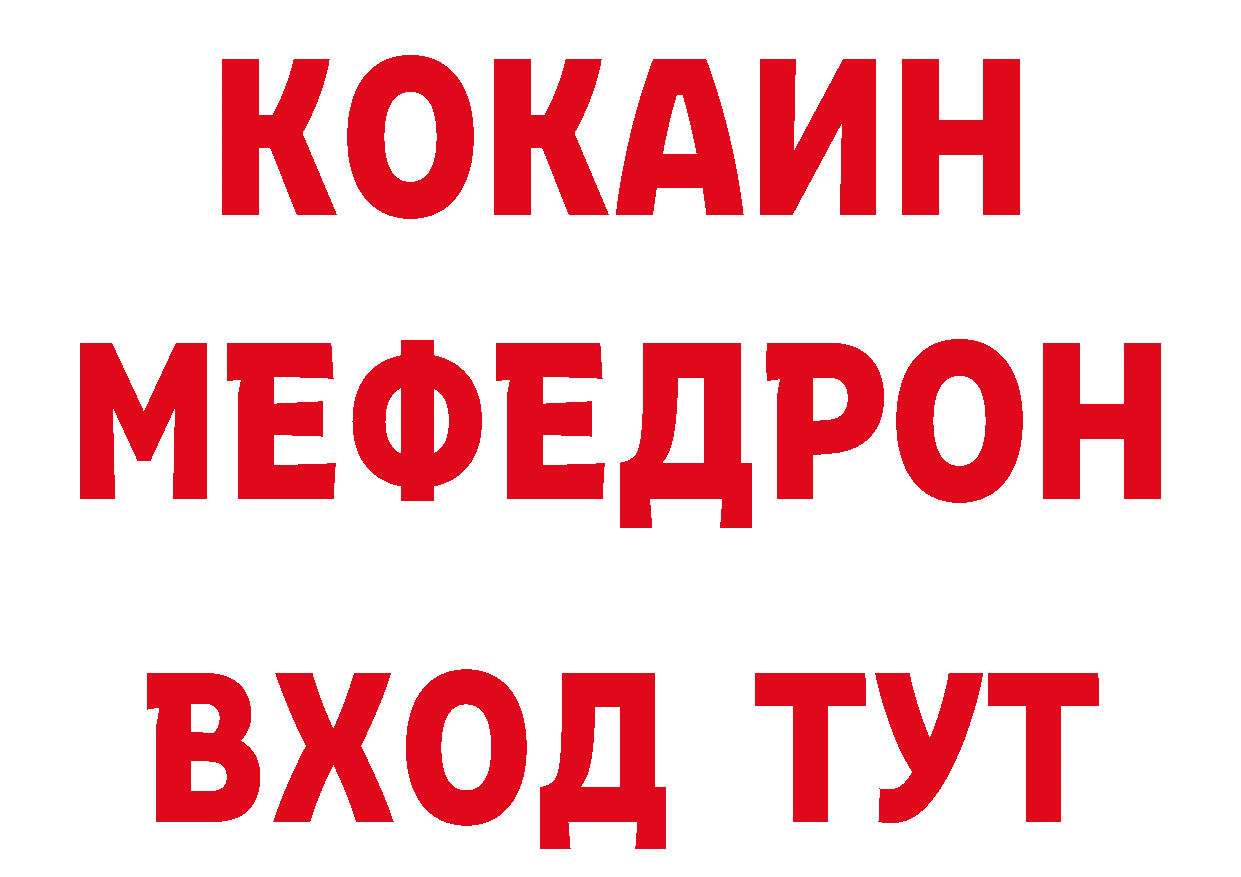 КОКАИН
МЕФЕДРОН
ВХОД ТУТ